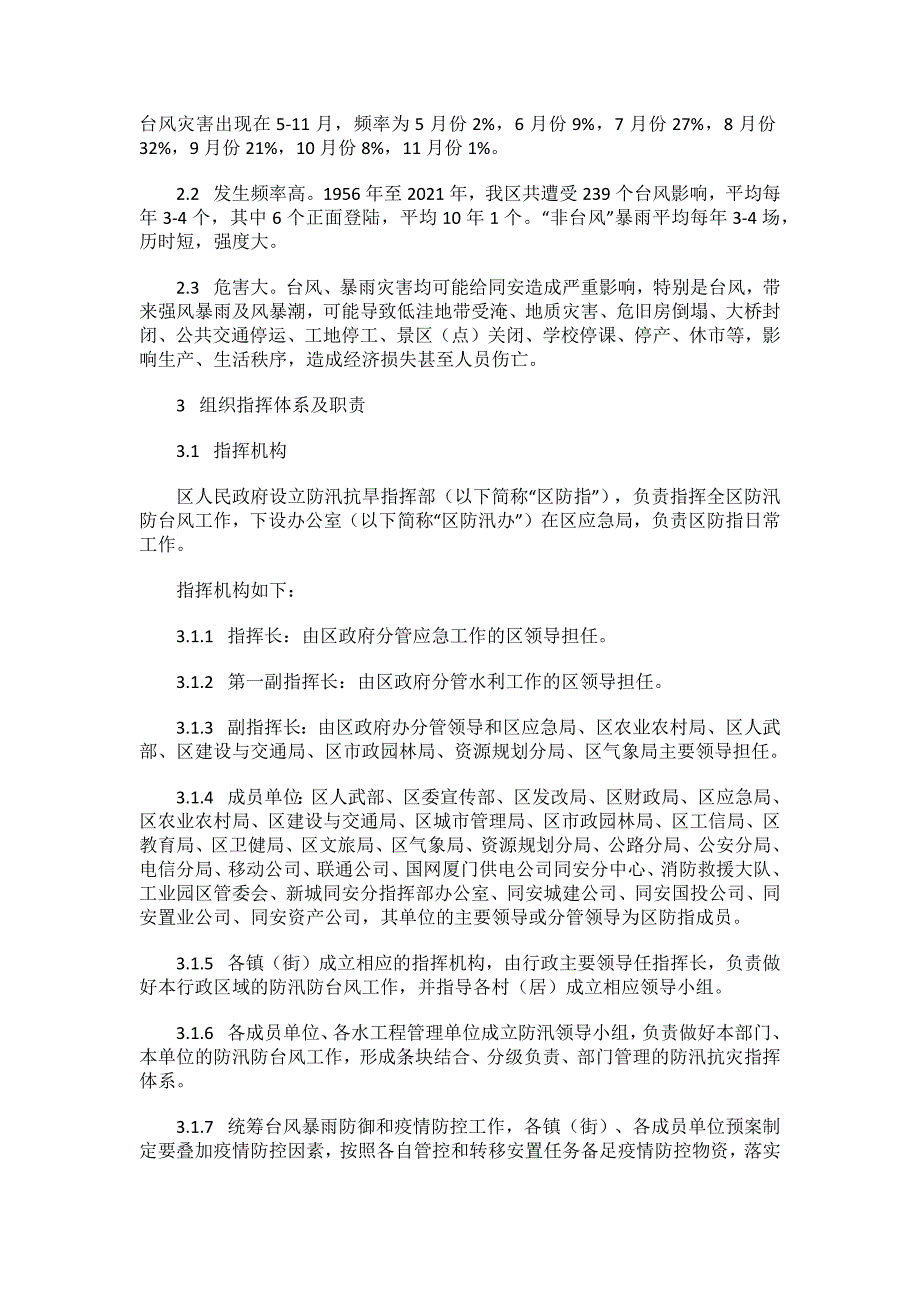 台风灾害出现在 5-11 月，频率为 5 月份 2%，6 月份 9%，7 月份 27%，8 月份 32%，9 月份 21%，10 月份 8%，11 月份 1%。

2.2 发生频率高。1956 年至 2021 年，我区共遭受 239 个台风影响，平均每年 3-4 个，其中 6 个正面登陆，平均 10 年 1 个。“非台风”暴雨平均每年 3-4 场，历时短，强度大。

2.3 危害大。台风、暴雨灾害均可能给同安造成严重影响，特别是台风，带来强风暴雨及风暴潮，可能导致低洼地带受淹、地质灾害、危旧房倒塌、大桥封闭、公共交通停运、工地停工、景区（点）关闭、学校停课、停产、休市等，影响生产、生活秩序，造成经济损失甚至人员伤亡。

3 组织指挥体系及职责

3.1 指挥机构

区人民政府设立防汛抗旱指挥部（以下简称“区防指”），负责指挥全区防汛防台风工作，下设办公室（以下简称“区防汛办”）在区应急局，负责区防指日常工作。

指挥机构如下：

3.1.1 指挥长：由区政府分管应急工作的区领导担任。

3.1.2 第一副指挥长：由区政府分管水利工作的区领导担任。

3.1.3 副指挥长：由区政府办分管领导和区应急局、区农业农村局、区人武部、区建设与交通局、区市政园林局、资源规划分局、区气象局主要领导担任。

3.1.4 成员单位：区人武部、区委宣传部、区发改局、区财政局、区应急局、区农业农村局、区建设与交通局、区城市管理局、区市政园林局、区工信局、区教育局、区卫健局、区文旅局、区气象局、资源规划分局、公路分局、公安分局、电信分局、移动公司、联通公司、国网厦门供电公司同安分中心、消防救援大队、工业园区管委会、新城同安分指挥部办公室、同安城建公司、同安国投公司、同安置业公司、同安资产公司，其单位的主要领导或分管领导为区防指成员。

3.1.5 各镇（街）成立相应的指挥机构，由行政主要领导任指挥长，负责做好本行政区域的防汛防台风工作，并指导各村（居）成立相应领导小组。

3.1.6 各成员单位、各水工程管理单位成立防汛领导小组，负责做好本部门、本单位的防汛防台风工作，形成条块结合、分级负责、部门管理的防汛抗灾指挥体系。

3.1.7 统筹台风暴雨防御和疫情防控工作，各镇（街）、各成员单位预案制定要叠加疫情防控因素，按照各自管控和转移安置任务备足疫情防控物资，落实